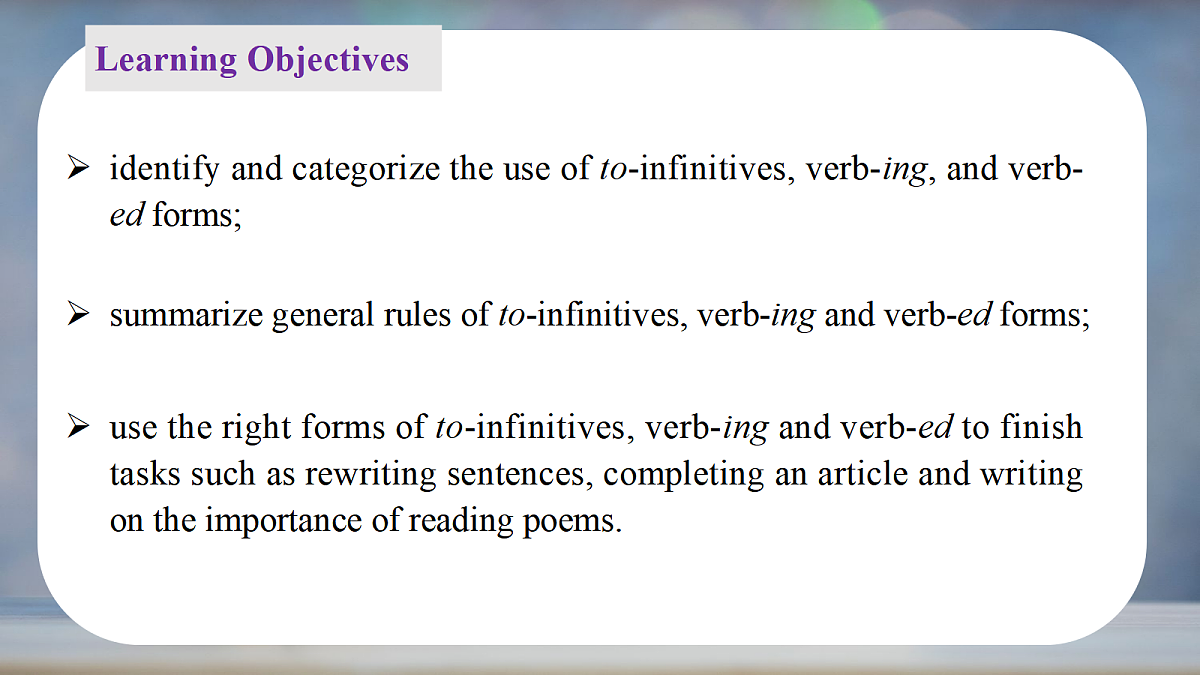 Learning Objectives

➢ identify and categorize the use of to-infinitives, verb-ing, and verb-ed forms;

➢ summarize general rules of to-infinitives, verb-ing and verb-ed forms;

➢ use the right forms of to-infinitives, verb-ing and verb-ed to finish tasks such as rewriting sentences, completing an article and writing on the importance of reading poems.